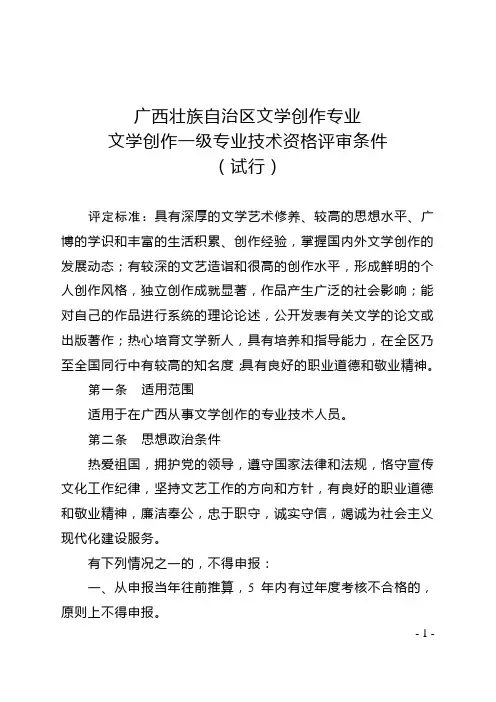 广西壮族自治区文学创作专业
文学创作一级专业技术资格评审条件
（试行）

评定标准：具有深厚的文学艺术修养、较高的思想水平、广博的学识和丰富的生活积累、创作经验，掌握国内外文学创作的发展动态；有较深的文艺造诣和很高的创作水平，形成鲜明的个人创作风格，独立创作成就显著，作品产生广泛的社会影响；能对自己的作品进行系统的理论论述，公开发表有关文学的论文或出版著作；热心培育文学新人，具有培养和指导能力，在全区乃至全国同行中有较高的知名度；具有良好的职业道德和敬业精神。

第一条　适用范围

适用于在广西从事文学创作的专业技术人员。

第二条　思想政治条件

热爱祖国，拥护党的领导，遵守国家法律和法规，恪守宣传文化工作纪律，坚持文艺工作的方向和方针，有良好的职业道德和敬业精神，廉洁奉公，忠于职守，诚实守信，竭诚为社会主义现代化建设服务。

有下列情况之一的，不得申报：

一、从申报当年往前推算，5 年内有过年度考核不合格的，原则上不得申报。

- 1 -